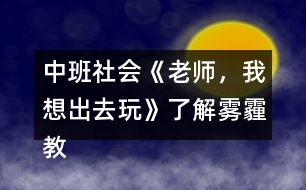 中班社会《老师，我想出去玩》了解雾霾教